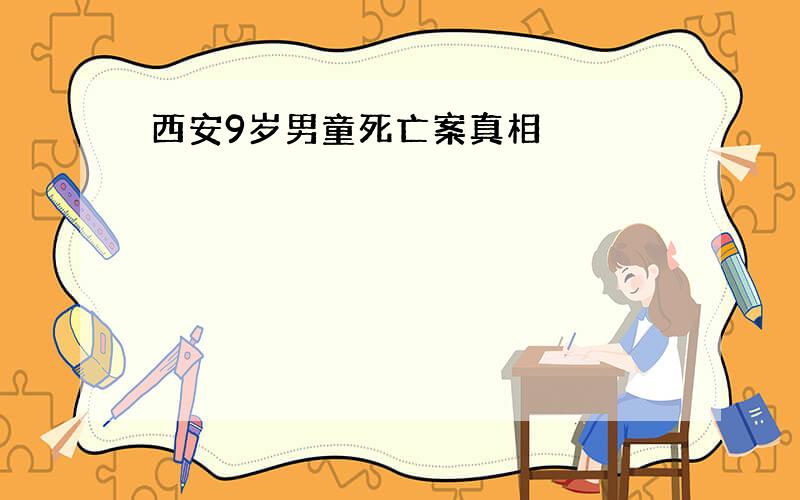 西安9岁男童死亡案真相